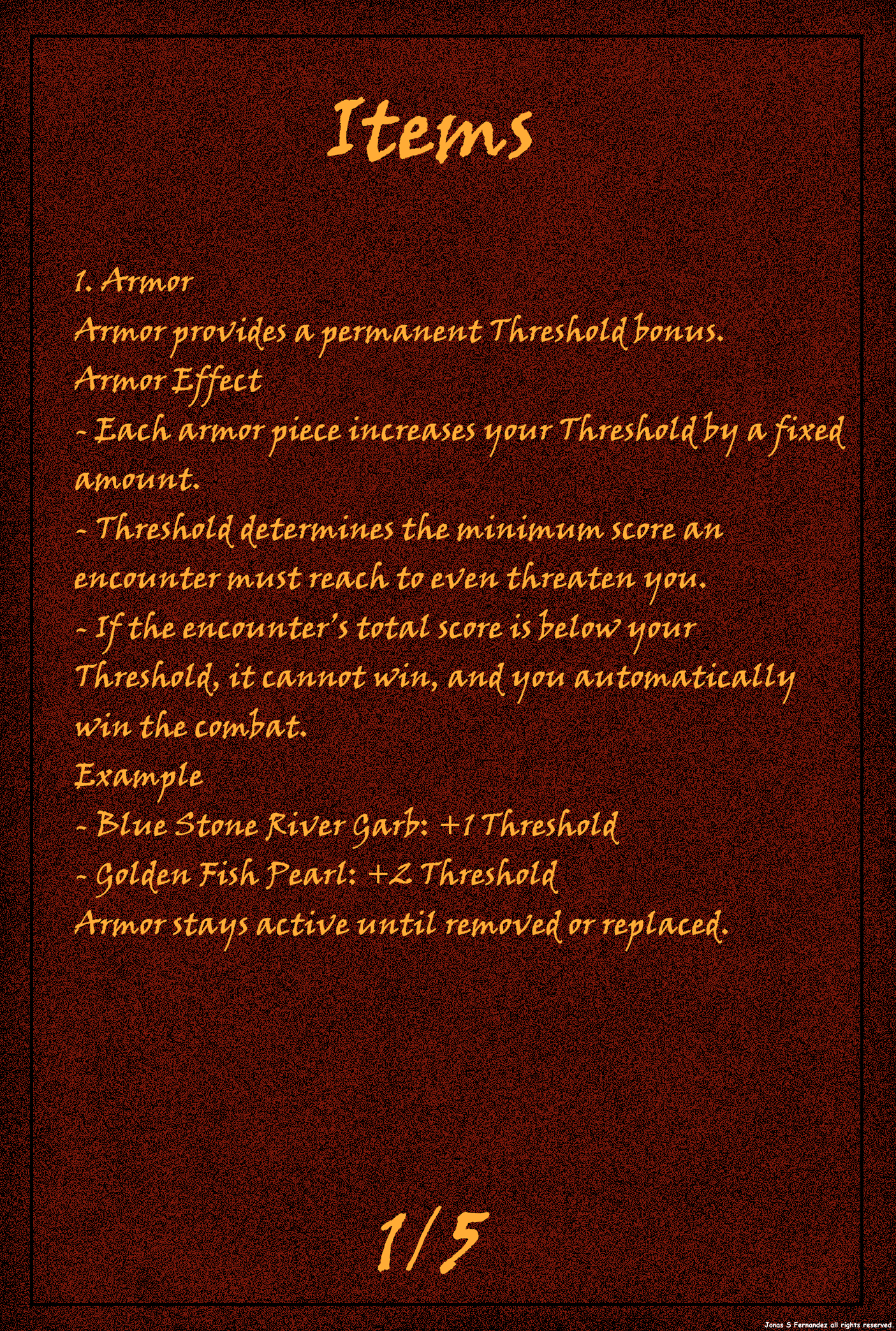 Items

1. Armor
Armor provides a permanent Threshold bonus.
Armor Effect
- Each armor piece increases your Threshold by a fixed amount.
- Threshold determines the minimum score an encounter must reach to even threaten you.
- If the encounter's total score is below your Threshold, it cannot win, and you automatically win the combat.
Example
- Blue Stone River Garb: +1 Threshold
- Golden Fish Pearl: +2 Threshold
Armor stays active until removed or replaced.

1/5

Jonas S Fernandez all rights reserved.